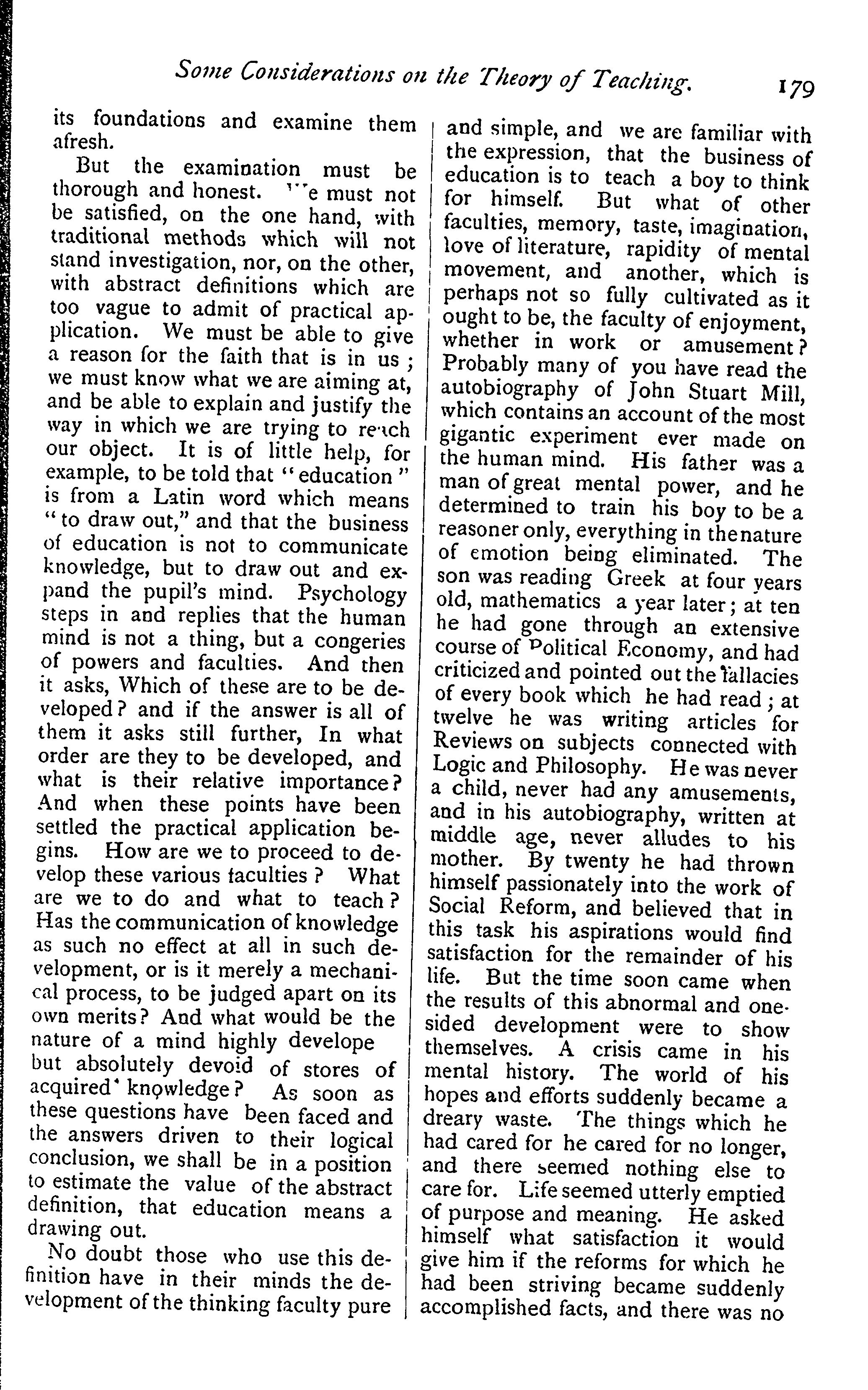 Some Considerations on the Theory of Teaching. 179

its foundations and examine them afresh.

But the examination must be thorough and honest. We must not be satisfied, on the one hand, with traditional methods which will not stand investigation, nor, on the other, with abstract definitions which are too vague to admit of practical application. We must be able to give a reason for the faith that is in us; we must know what we are aiming at, and be able to explain and justify the way in which we are trying to reach our object. It is of little help, for example, to be told that "education" is from a Latin word which means "to draw out," and that the business of education is not to communicate knowledge, but to draw out and expand the pupil's mind. Psychology steps in and replies that the human mind is not a thing, but a congeries of powers and faculties. And then it asks, Which of these are to be developed? and if the answer is all of them it asks still further, In what order are they to be developed, and what is their relative importance? And when these points have been settled the practical application begins. How are we to proceed to develop these various faculties? What are we to do and what to teach? Has the communication of knowledge as such no effect at all in such development, or is it merely a mechanical process, to be judged apart on its own merits? And what would be the nature of a mind highly develope but absolutely devoid of stores of acquired knowledge? As soon as these questions have been faced and the answers driven to their logical conclusion, we shall be in a position to estimate the value of the abstract definition, that education means a drawing out.

No doubt those who use this definition have in their minds the development of the thinking faculty pure and simple, and we are familiar with the expression, that the business of education is to teach a boy to think for himself. But what of other faculties, memory, taste, imagination, love of literature, rapidity of mental movement, and another, which is perhaps not so fully cultivated as it ought to be, the faculty of enjoyment, whether in work or amusement? Probably many of you have read the autobiography of John Stuart Mill, which contains an account of the most gigantic experiment ever made on the human mind. His father was a man of great mental power, and he determined to train his boy to be a reasoner only, everything in the nature of emotion being eliminated. The son was reading Greek at four years old, mathematics a year later; at ten he had gone through an extensive course of Political Economy, and had criticized and pointed out the fallacies of every book which he had read; at twelve he was writing articles for Reviews on subjects connected with Logic and Philosophy. He was never a child, never had any amusements, and in his autobiography, written at middle age, never alludes to his mother. By twenty he had thrown himself passionately into the work of Social Reform, and believed that in this task his aspirations would find satisfaction for the remainder of his life. But the time soon came when the results of this abnormal and one-sided development were to show themselves. A crisis came in his mental history. The world of his hopes and efforts suddenly became a dreary waste. The things which he had cared for he cared for no longer, and there seemed nothing else to care for. Life seemed utterly emptied of purpose and meaning. He asked himself what satisfaction it would give him if the reforms for which he had been striving became suddenly accomplished facts, and there was no